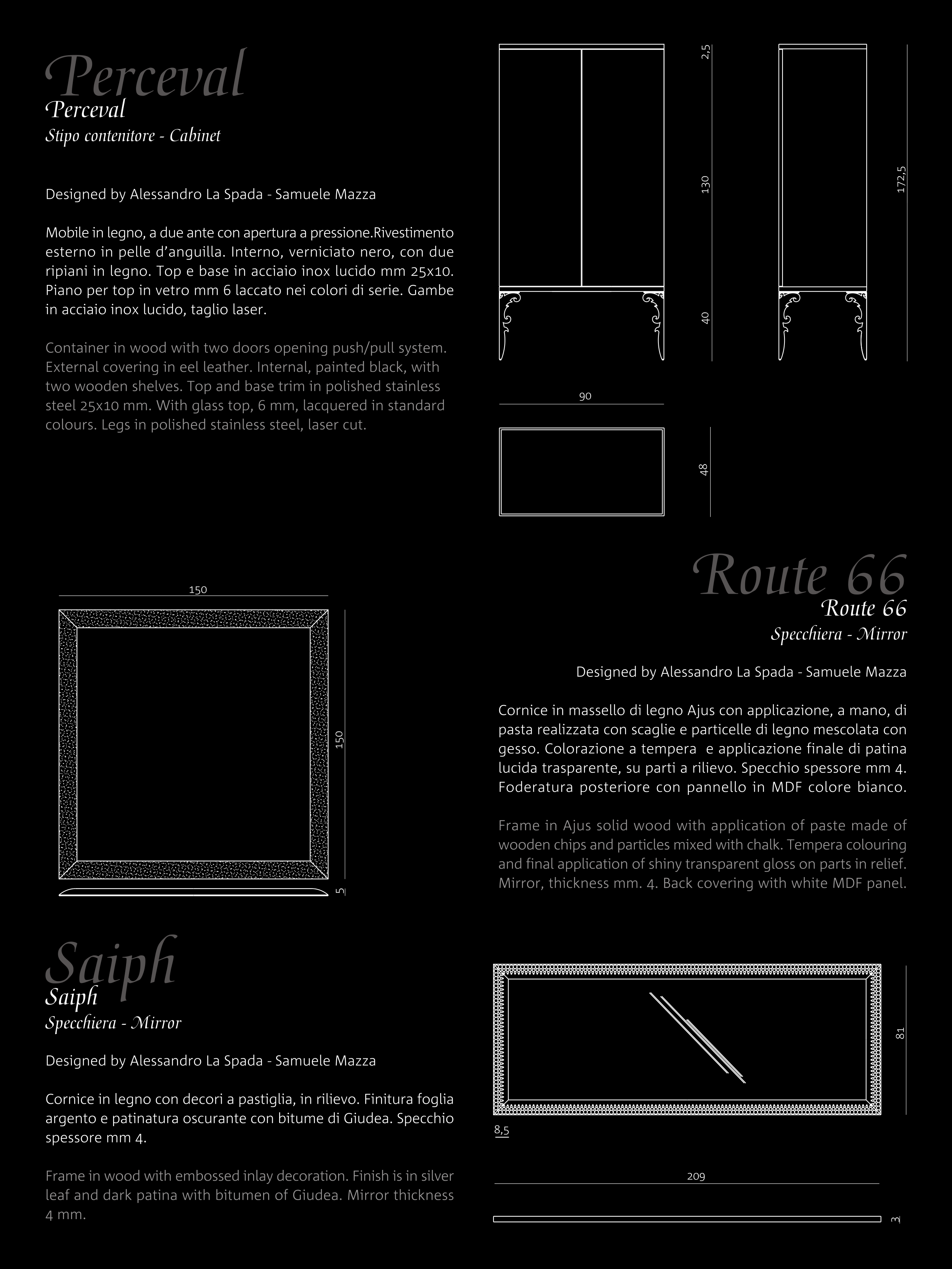 Perceval
Perceval
Stipo contenitore - Cabinet

Designed by Alessandro La Spada - Samuele Mazza

Mobile in legno, a due ante con apertura a pressione.Rivestimento esterno in pelle d'anguilla. Interno, verniciato nero, con due ripiani in legno. Top e base in acciaio inox lucido mm 25x10. Piano per top in vetro mm 6 laccato nei colori di serie. Gambe in acciaio inox lucido, taglio laser.

Container in wood with two doors opening push/pull system. External covering in eel leather. Internal, painted black, with two wooden shelves. Top and base trim in polished stainless steel 25x10 mm. With glass top, 6 mm, lacquered in standard colours. Legs in polished stainless steel, laser cut.

2,5
130
40
172,5
90
48

150
150
5

Route 66
Route 66
Specchiera - Mirror

Designed by Alessandro La Spada - Samuele Mazza

Cornice in massello di legno Ajus con applicazione, a mano, di pasta realizzata con scaglie e particelle di legno mescolata con gesso. Colorazione a tempera e applicazione finale di patina lucida trasparente, su parti a rilievo. Specchio spessore mm 4. Foderatura posteriore con pannello in MDF colore bianco.

Frame in Ajus solid wood with application of paste made of wooden chips and particles mixed with chalk. Tempera colouring and final application of shiny transparent gloss on parts in relief. Mirror, thickness mm. 4. Back covering with white MDF panel.

Saiph
Saiph
Specchiera - Mirror

Designed by Alessandro La Spada - Samuele Mazza

Cornice in legno con decori a pastiglia, in rilievo. Finitura foglia argento e patinatura oscurante con bitume di Giudea. Specchio spessore mm 4.

Frame in wood with embossed inlay decoration. Finish is in silver leaf and dark patina with bitumen of Giudea. Mirror thickness 4 mm.

81
8,5
209
3